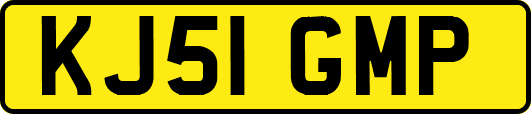 KJ51 GMP